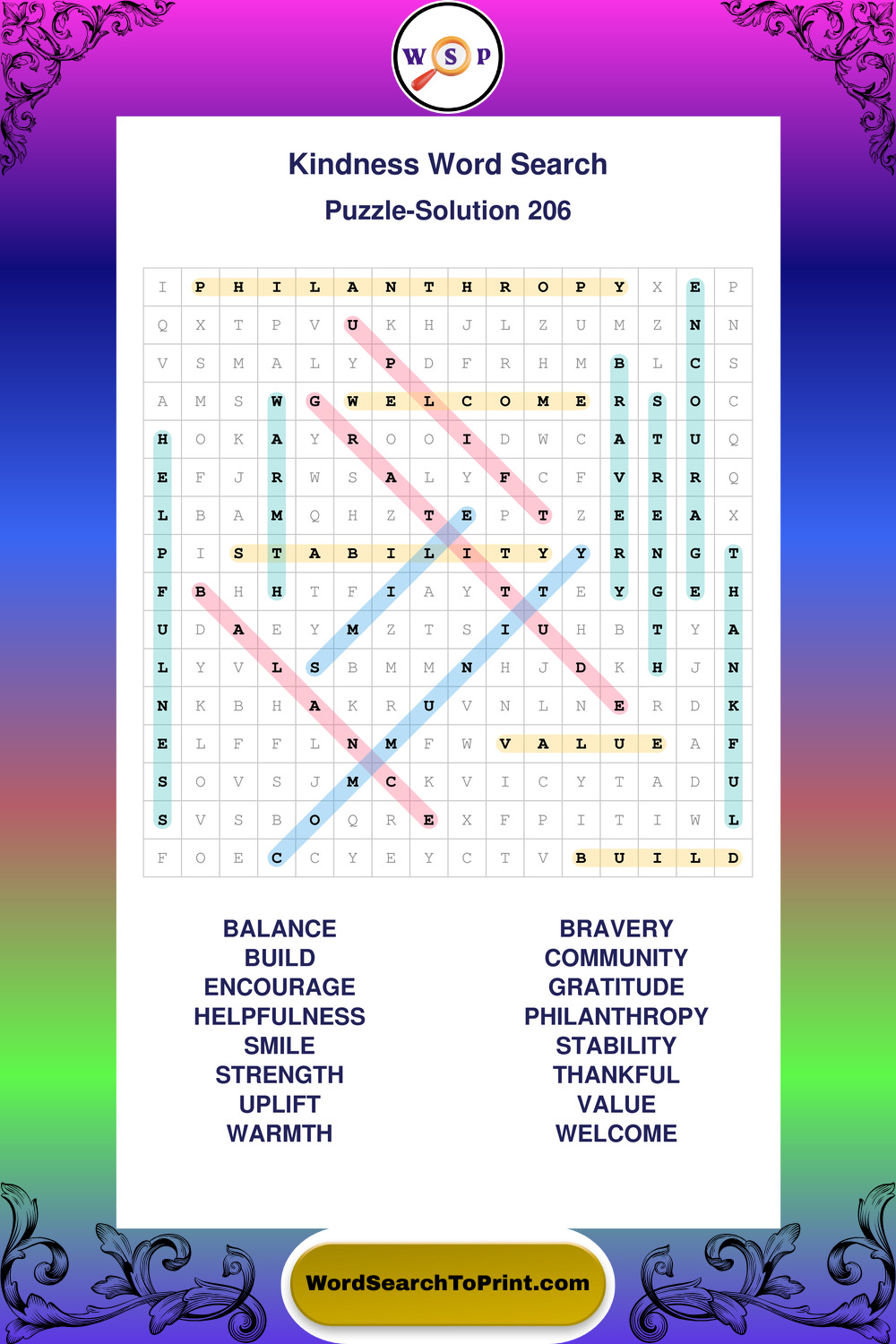 W S P

Kindness Word Search
Puzzle-Solution 206

| I | P | H | I | L | A | N | T | H | R | O | P | Y | X | E | P |
|---|---|---|---|---|---|---|---|---|---|---|---|---|---|---|---|
| Q | X | T | P | V | U | K | H | J | L | Z | U | M | Z | N | N |
| V | S | M | A | L | Y | P | D | F | R | H | M | B | L | C | S |
| A | M | S | W | G | W | E | L | C | O | M | E | R | S | O | C |
| H | O | K | A | Y | R | O | O | I | D | W | C | A | T | U | Q |
| E | F | J | R | W | S | A | L | Y | F | C | F | V | R | R | Q |
| L | B | A | M | Q | H | Z | T | E | P | T | Z | E | E | A | X |
| P | I | S | T | A | B | I | L | I | T | Y | Y | R | N | G | T |
| F | B | H | H | T | F | I | A | Y | T | T | E | Y | G | E | H |
| U | D | A | E | Y | M | Z | T | S | I | U | H | B | T | Y | A |
| L | Y | V | L | S | B | M | M | N | H | J | D | K | H | J | N |
| N | K | B | H | A | K | R | U | V | N | L | N | E | R | D | K |
| E | L | F | F | L | N | M | F | W | V | A | L | U | E | A | F |
| S | O | V | S | J | M | C | K | V | I | C | Y | T | A | D | U |
| S | V | S | B | O | Q | R | E | X | F | P | I | T | I | W | L |
| F | O | E | C | C | Y | E | Y | C | T | V | B | U | I | L | D |

BALANCE
BUILD
ENCOURAGE
HELPFULNESS
SMILE
STRENGTH
UPLIFT
WARMTH

BRAVERY
COMMUNITY
GRATITUDE
PHILANTHROPY
STABILITY
THANKFUL
VALUE
WELCOME

WordSearchToPrint.com